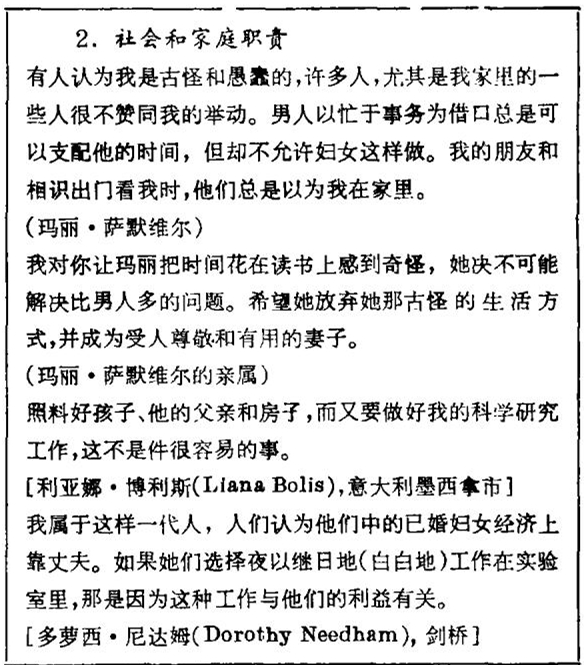 2. 社会和家庭职责

有人认为我是古怪和愚蠢的，许多人，尤其是我家里的一些人很不赞同我的举动。男人以忙于事务为借口总是可以支配他的时间，但却不允许妇女这样做。我的朋友和相识出门看我时，他们总是以为我在家里。

（玛丽·萨默维尔）

我对你让玛丽把时间花在读书上感到奇怪，她决不可能解决比男人多的问题。希望她放弃她那古怪的生活方式，并成为受人尊敬和有用的妻子。

（玛丽·萨默维尔的亲属）

照料好孩子、他的父亲和房子，而又要做好我的科学研究工作，这不是件很容易的事。

［利亚娜·博利斯(Liana Bolis)，意大利墨西拿市］

我属于这样一代人，人们认为他们中的已婚妇女经济上靠丈夫。如果她们选择夜以继日地（白白地）工作在实验室里，那是因为这种工作与他们的利益有关。

［多萝西·尼达姆(Dorothy Needham)，剑桥］